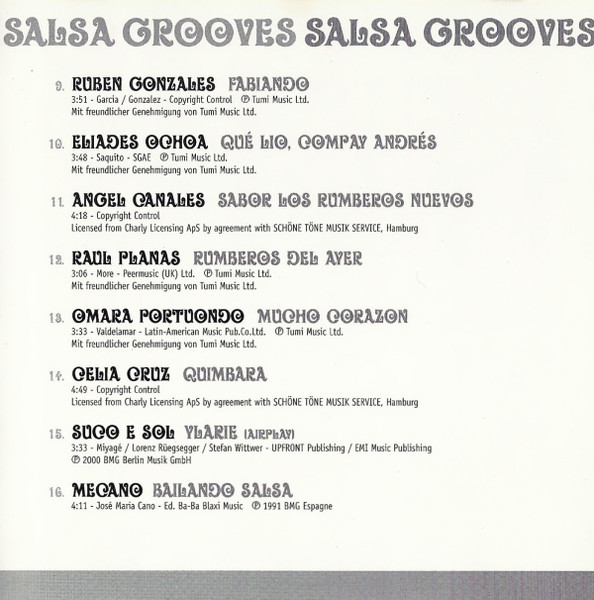 SALSA GROOVES SALSA GROOVES

9. RUBEN GONZALES FABIANDO
3:51 - Garcia / Gonzalez - Copyright Control ℗ Tumi Music Ltd.
Mit freundlicher Genehmigung von Tumi Music Ltd.

10. ELIADES OCHOA QUÉ LIO, COMPAY ANDRÉS
3:48 - Saquito - SGAE ℗ Tumi Music Ltd.
Mit freundlicher Genehmigung von Tumi Music Ltd.

11. ANGEL CANALES SABOR LOS RUMBEROS NUEVOS
4:18 - Copyright Control
Licensed from Charly Licensing ApS by agreement with SCHÖNE TÖNE MUSIK SERVICE, Hamburg

12. RAUL PLANAS RUMBEROS DEL AYER
3:06 - More - Peermusic (UK) Ltd. ℗ Tumi Music Ltd.
Mit freundlicher Genehmigung von Tumi Music Ltd.

13. OMARA PORTUONDO MUCHO CORAZON
3:33 - Valdelamar - Latin-American Music Pub.Co.Ltd. ℗ Tumi Music Ltd.
Mit freundlicher Genehmigung von Tumi Music Ltd.

14. CELIA CRUZ QUIMBARA
4:49 - Copyright Control
Licensed from Charly Licensing ApS by agreement with SCHÖNE TÖNE MUSIK SERVICE, Hamburg

15. SUCO E SOL YLARIE (AIRPLAY)
3:33 - Miyagé / Lorenz Rüegsegger / Stefan Wittwer - UPFRONT Publishing / EMI Music Publishing
℗ 2000 BMG Berlin Musik GmbH

16. MECANO BAILANDO SALSA
4:11 - José Maria Cano - Ed. Ba-Ba Blaxi Music ℗ 1991 BMG Espagne